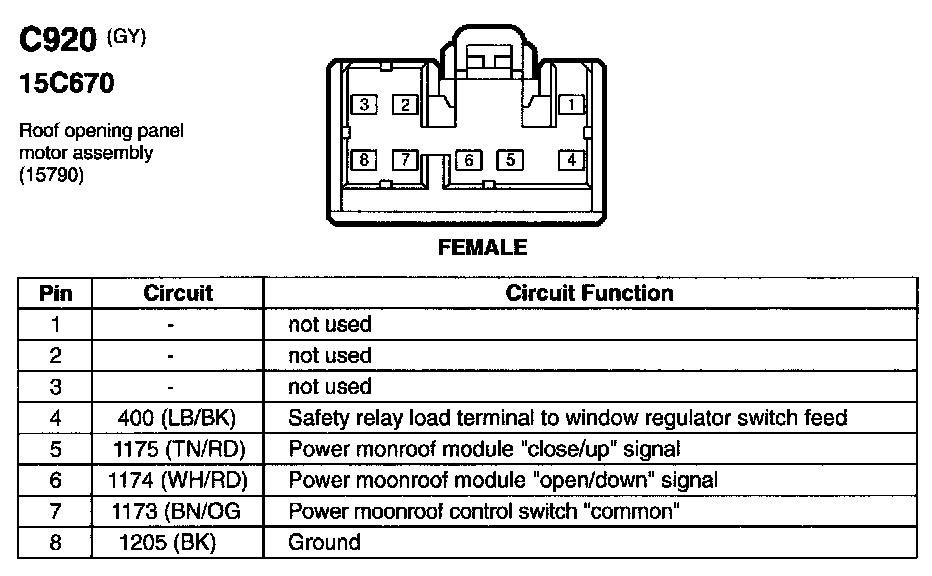 C920 (GY)
15C670

Roof opening panel motor assembly (15790)

3 2 1
8 7 6 5 4

FEMALE

| Pin | Circuit | Circuit Function |
|---|---|---|
| 1 | - | not used |
| 2 | - | not used |
| 3 | - | not used |
| 4 | 400 (LB/BK) | Safety relay load terminal to window regulator switch feed |
| 5 | 1175 (TN/RD) | Power monroof module "close/up" signal |
| 6 | 1174 (WH/RD) | Power moonroof module "open/down" signal |
| 7 | 1173 (BN/OG | Power moonroof control switch "common" |
| 8 | 1205 (BK) | Ground |